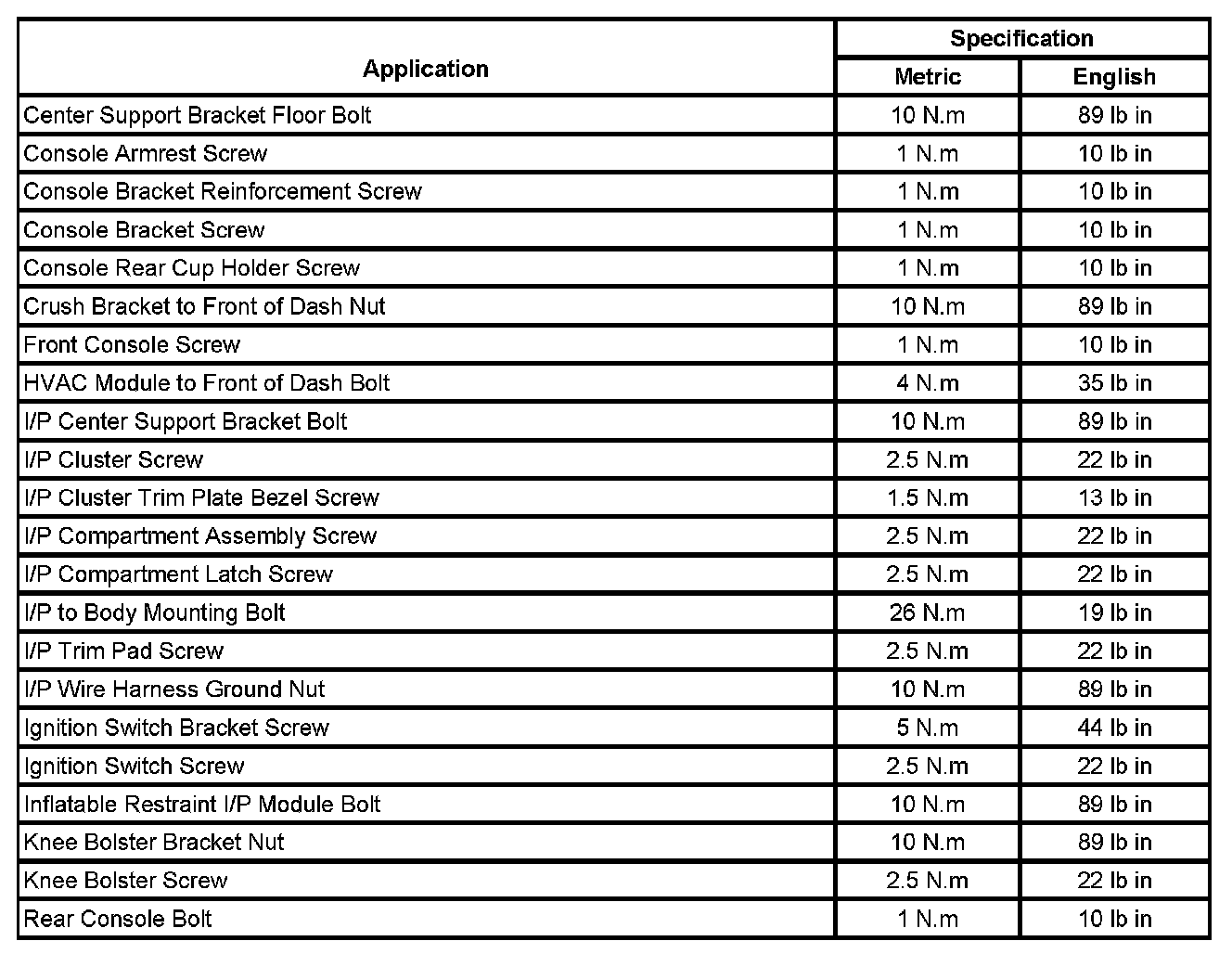 | Application | Specification | |
|---|---|---|
| | Metric | English |
| Center Support Bracket Floor Bolt | 10 N.m | 89 lb in |
| Console Armrest Screw | 1 N.m | 10 lb in |
| Console Bracket Reinforcement Screw | 1 N.m | 10 lb in |
| Console Bracket Screw | 1 N.m | 10 lb in |
| Console Rear Cup Holder Screw | 1 N.m | 10 lb in |
| Crush Bracket to Front of Dash Nut | 10 N.m | 89 lb in |
| Front Console Screw | 1 N.m | 10 lb in |
| HVAC Module to Front of Dash Bolt | 4 N.m | 35 lb in |
| I/P Center Support Bracket Bolt | 10 N.m | 89 lb in |
| I/P Cluster Screw | 2.5 N.m | 22 lb in |
| I/P Cluster Trim Plate Bezel Screw | 1.5 N.m | 13 lb in |
| I/P Compartment Assembly Screw | 2.5 N.m | 22 lb in |
| I/P Compartment Latch Screw | 2.5 N.m | 22 lb in |
| I/P to Body Mounting Bolt | 26 N.m | 19 lb in |
| I/P Trim Pad Screw | 2.5 N.m | 22 lb in |
| I/P Wire Harness Ground Nut | 10 N.m | 89 lb in |
| Ignition Switch Bracket Screw | 5 N.m | 44 lb in |
| Ignition Switch Screw | 2.5 N.m | 22 lb in |
| Inflatable Restraint I/P Module Bolt | 10 N.m | 89 lb in |
| Knee Bolster Bracket Nut | 10 N.m | 89 lb in |
| Knee Bolster Screw | 2.5 N.m | 22 lb in |
| Rear Console Bolt | 1 N.m | 10 lb in |